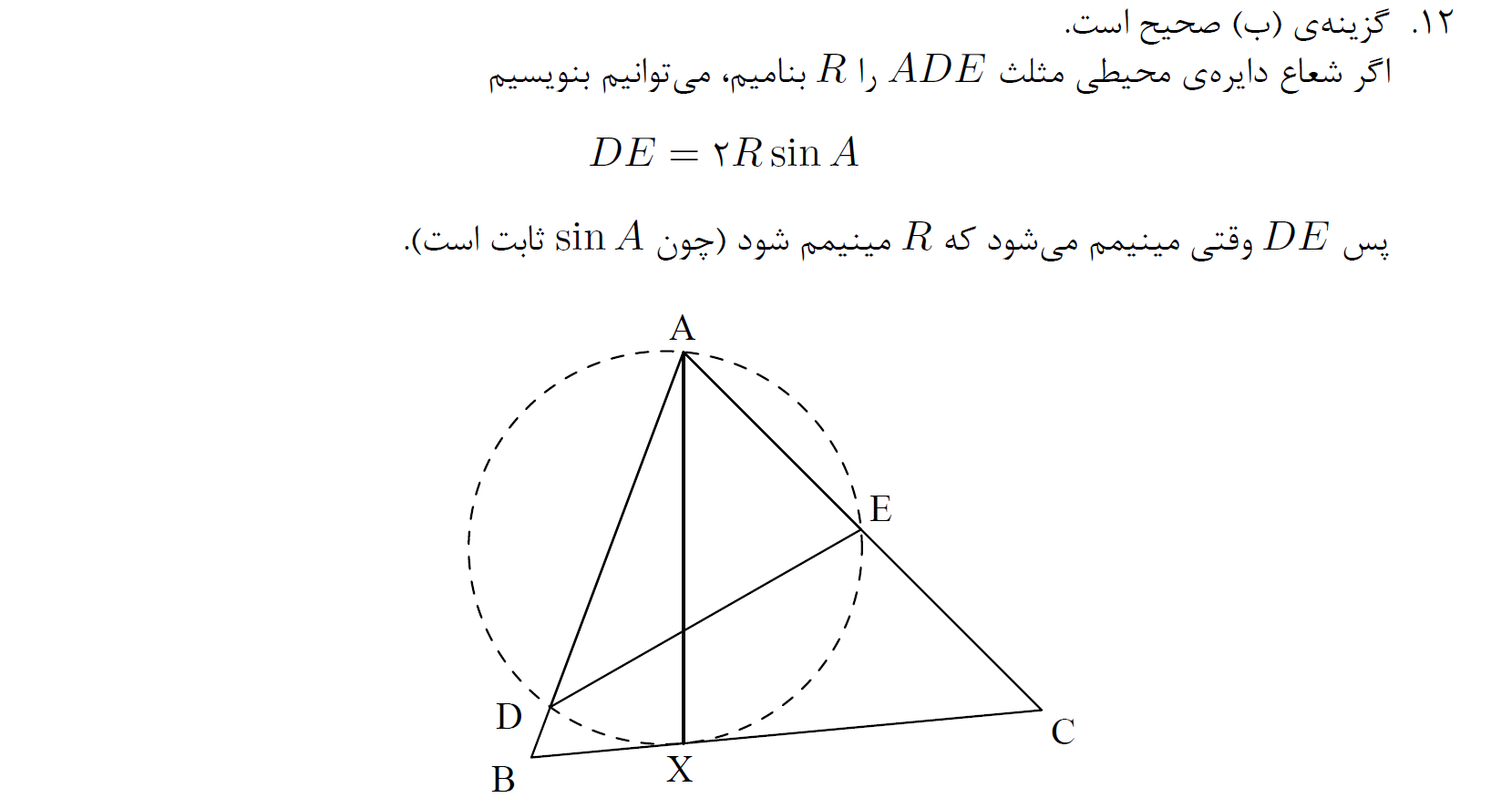 ۱۲. گزینه‌ی (ب) صحیح است.
اگر شعاع دایره‌ی محیطی مثلث $ADE$ را $R$ بنامیم، می‌توانیم بنویسیم

$DE = ۲R \sin A$

پس $DE$ وقتی مینیمم می‌شود که $R$ مینیمم شود (چون $\sin A$ ثابت است).

A
E
D
C
B
X